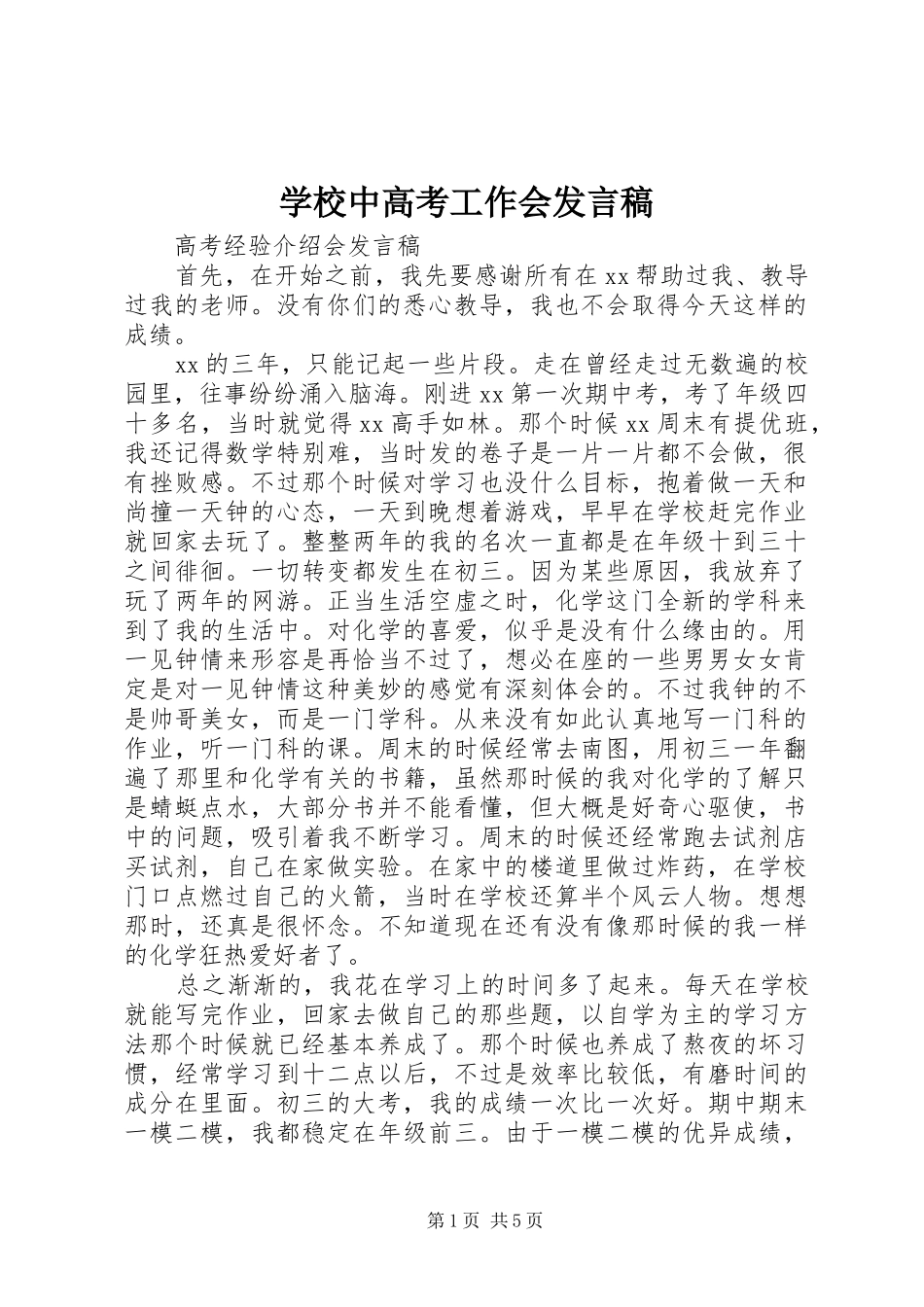 学校中高考工作会发言稿

高考经验介绍会发言稿

首先，在开始之前，我先要感谢所有在 xx 帮助过我、教导过我的老师。没有你们的悉心教导，我也不会取得今天这样的成绩。

xx 的三年，只能记起一些片段。走在曾经走过无数遍的校园里，往事纷纷涌入脑海。刚进 xx 第一次期中考，考了年级四十多名，当时就觉得 xx 高手如林。那个时候 xx 周末有提优班，我还记得数学特别难，当时发的卷子是一片一片都不会做，很有挫败感。不过那个时候对学习也没什么目标，抱着做一天和尚撞一天钟的心态，一天到晚想着游戏，早早在学校赶完作业就回家去玩了。整整两年的我的名次一直都是在年级十到三十之间徘徊。一切转变都发生在初三。因为某些原因，我放弃了玩了两年的网游。正当生活空虚之时，化学这门全新的学科来到了我的生活中。对化学的喜爱，似乎是没有什么缘由的。用一见钟情来形容是再恰当不过了，想必在座的一些男男女女肯定是对一见钟情这种美妙的感觉有深刻体会的。不过我钟的不是帅哥美女，而是一门学科。从来没有如此认真地写一门科的作业，听一门科的课。周末的时候经常去南图，用初三一年翻遍了那里和化学有关的书籍，虽然那时候的我对化学的了解只是蜻蜓点水，大部分书并不能看懂，但大概是好奇心驱使，书中的问题，吸引着我不断学习。周末的时候还经常跑去试剂店买试剂，自己在家做实验。在家中的楼道里做过炸药，在学校门口点燃过自己的火箭，当时在学校还算半个风云人物。想想那时，还真是很怀念。不知道现在还有没有像那时候的我一样的化学狂热爱好者了。

总之渐渐的，我花在学习上的时间多了起来。每天在学校就能写完作业，回家去做自己的那些题，以自学为主的学习方法那个时候就已经基本养成了。那个时候也养成了熬夜的坏习惯，经常学习到十二点以后，不过是效率比较低，有磨时间的成分在里面。初三的大考，我的成绩一次比一次好。期中期末一模二模，我都稳定在年级前三。由于一模二模的优异成绩，

第 1 页 共 5 页